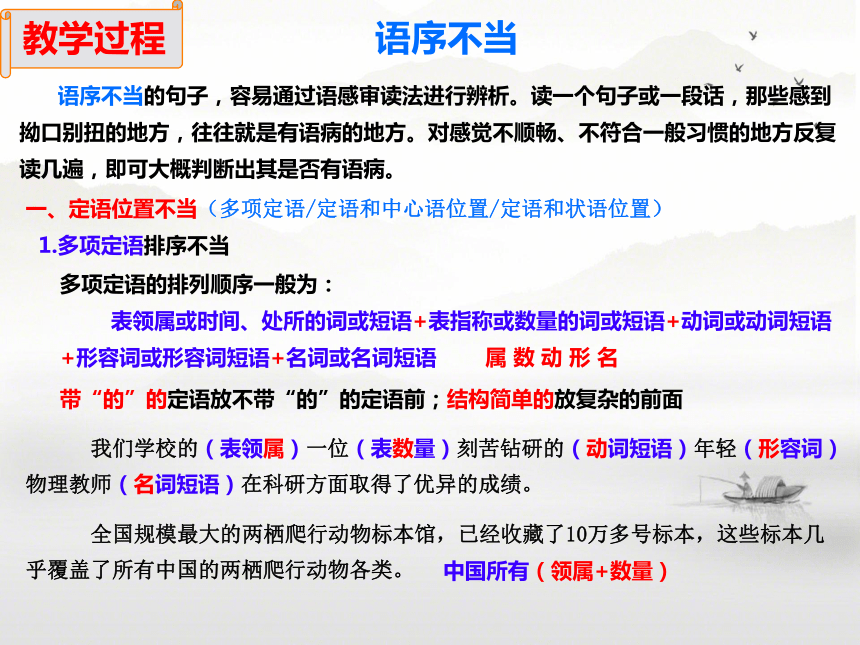 教学过程

语序不当

语序不当的句子，容易通过语感审读法进行辨析。读一个句子或一段话，那些感到拗口别扭的地方，往往就是有语病的地方。对感觉不顺畅、不符合一般习惯的地方反复读几遍，即可大概判断出其是否有语病。

一、定语位置不当（多项定语/定语和中心语位置/定语和状语位置）

1.多项定语排序不当

多项定语的排列顺序一般为：

表领属或时间、处所的词或短语+表指称或数量的词或短语+动词或动词短语+形容词或形容词短语+名词或名词短语 属 数 动 形 名

带“的”的定语放不带“的”的定语前；结构简单的放复杂的前面

我们学校的（表领属）一位（表数量）刻苦钻研的（动词短语）年轻（形容词）物理教师（名词短语）在科研方面取得了优异的成绩。

全国规模最大的两栖爬行动物标本馆，已经收藏了10万多号标本，这些标本几乎覆盖了所有中国的两栖爬行动物各类。 中国所有（领属+数量）